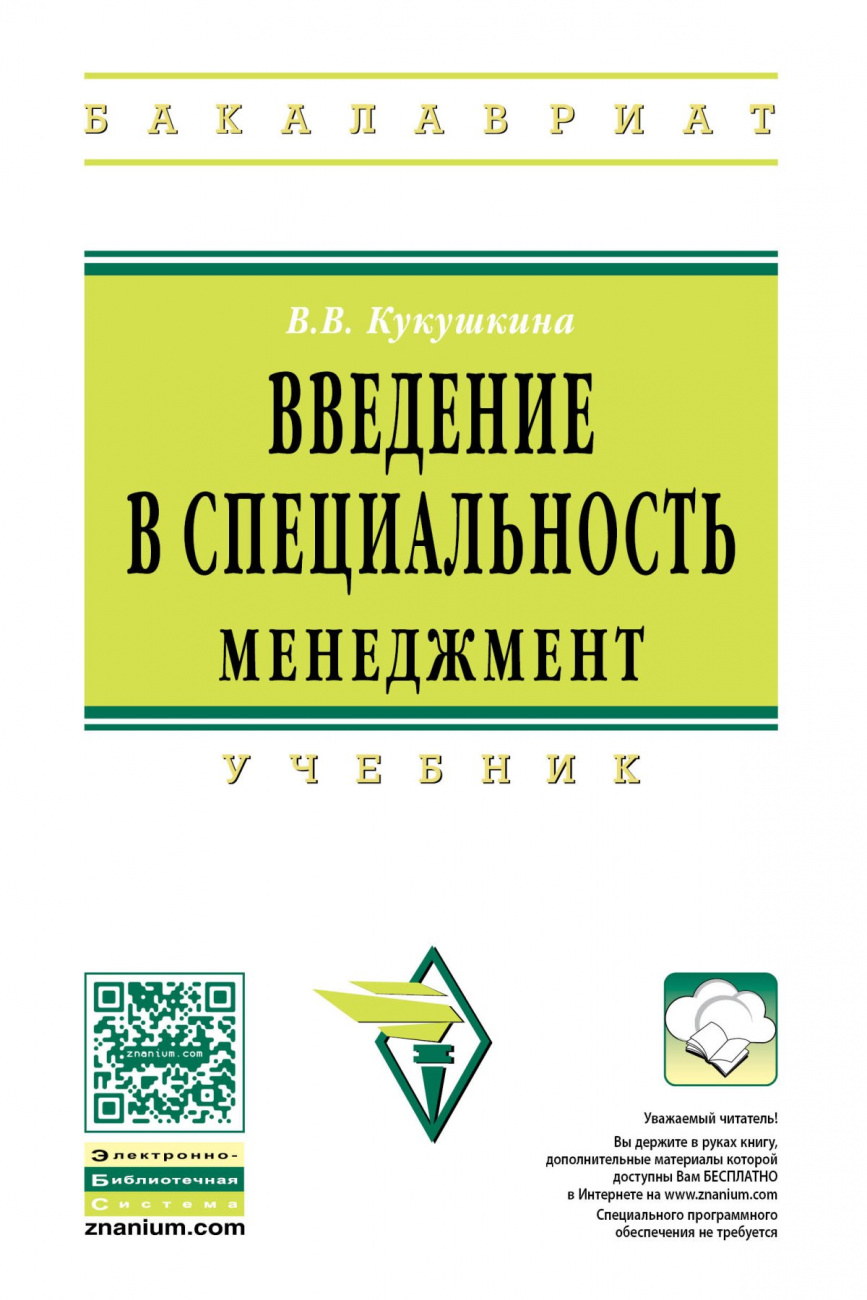 БАКАЛАВРИАТ

В.В. Кукушкина

ВВЕДЕНИЕ В СПЕЦИАЛЬНОСТЬ

МЕНЕДЖМЕНТ

УЧЕБНИК

znanium.com

Электронно-Библиотечная Система

znanium.com

Уважаемый читатель!

Вы держите в руках книгу, дополнительные материалы которой доступны Вам БЕСПЛАТНО в Интернете на www.znanium.com

Специального программного обеспечения не требуется